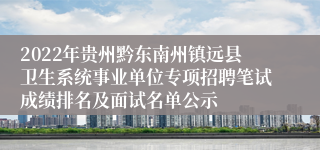 2022年贵州黔东南州镇远县卫生系统事业单位专项招聘笔试成绩排名及面试名单公示